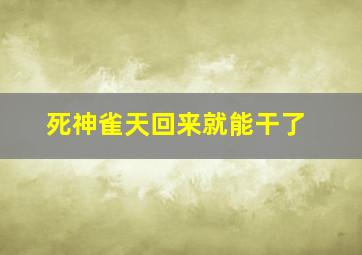 死神雀天回来就能干了